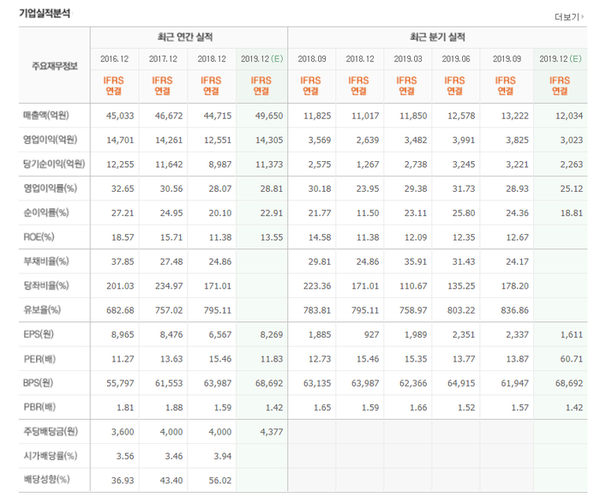 기업실적분석

더보기

| 주요재무정보 | 최근 연간 실적 | | | | 최근 분기 실적 | | | | | |
|---|---|---|---|---|---|---|---|---|---|---|
| | 2016.12 | 2017.12 | 2018.12 | 2019.12 (E) | 2018.09 | 2018.12 | 2019.03 | 2019.06 | 2019.09 | 2019.12 (E) |
| | IFRS 연결 | IFRS 연결 | IFRS 연결 | IFRS 연결 | IFRS 연결 | IFRS 연결 | IFRS 연결 | IFRS 연결 | IFRS 연결 | IFRS 연결 |
| 매출액(억원) | 45,033 | 46,672 | 44,715 | 49,650 | 11,825 | 11,017 | 11,850 | 12,578 | 13,222 | 12,034 |
| 영업이익(억원) | 14,701 | 14,261 | 12,551 | 14,305 | 3,569 | 2,639 | 3,482 | 3,991 | 3,825 | 3,023 |
| 당기순이익(억원) | 12,255 | 11,642 | 8,987 | 11,373 | 2,575 | 1,267 | 2,738 | 3,245 | 3,221 | 2,263 |
| 영업이익률(%) | 32.65 | 30.56 | 28.07 | 28.81 | 30.18 | 23.95 | 29.38 | 31.73 | 28.93 | 25.12 |
| 순이익률(%) | 27.21 | 24.95 | 20.10 | 22.91 | 21.77 | 11.50 | 23.11 | 25.80 | 24.36 | 18.81 |
| ROE(%) | 18.57 | 15.71 | 11.38 | 13.55 | 14.58 | 11.38 | 12.09 | 12.35 | 12.67 | |
| 부채비율(%) | 37.85 | 27.48 | 24.86 | | 29.81 | 24.86 | 35.91 | 31.43 | 24.17 | |
| 당좌비율(%) | 201.03 | 234.97 | 171.01 | | 223.36 | 171.01 | 110.67 | 135.25 | 178.20 | |
| 유보율(%) | 682.68 | 757.02 | 795.11 | | 783.81 | 795.11 | 758.97 | 803.22 | 836.86 | |
| EPS(원) | 8,965 | 8,476 | 6,567 | 8,269 | 1,885 | 927 | 1,989 | 2,351 | 2,337 | 1,611 |
| PER(배) | 11.27 | 13.63 | 15.46 | 11.83 | 12.73 | 15.46 | 15.35 | 13.77 | 13.87 | 60.71 |
| BPS(원) | 55,797 | 61,553 | 63,987 | 68,692 | 63,135 | 63,987 | 62,366 | 64,915 | 61,947 | 68,692 |
| PBR(배) | 1.81 | 1.88 | 1.59 | 1.42 | 1.65 | 1.59 | 1.66 | 1.52 | 1.57 | 1.42 |
| 주당배당금(원) | 3,600 | 4,000 | 4,000 | 4,377 | | | | | | |
| 시가배당률(%) | 3.56 | 3.46 | 3.94 | | | | | | | |
| 배당성향(%) | 36.93 | 43.40 | 56.02 | | | | | | | |